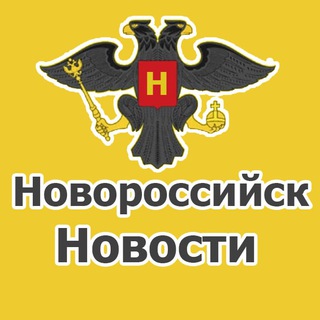 Н

Новороссийск Новости